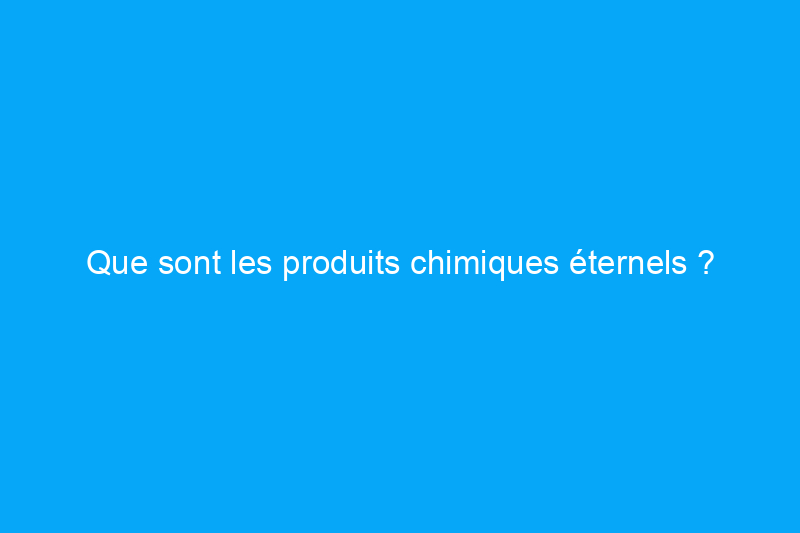 Que sont les produits chimiques éternels ?